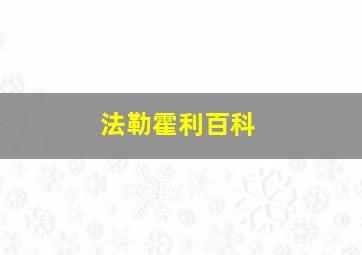 法勒霍利百科